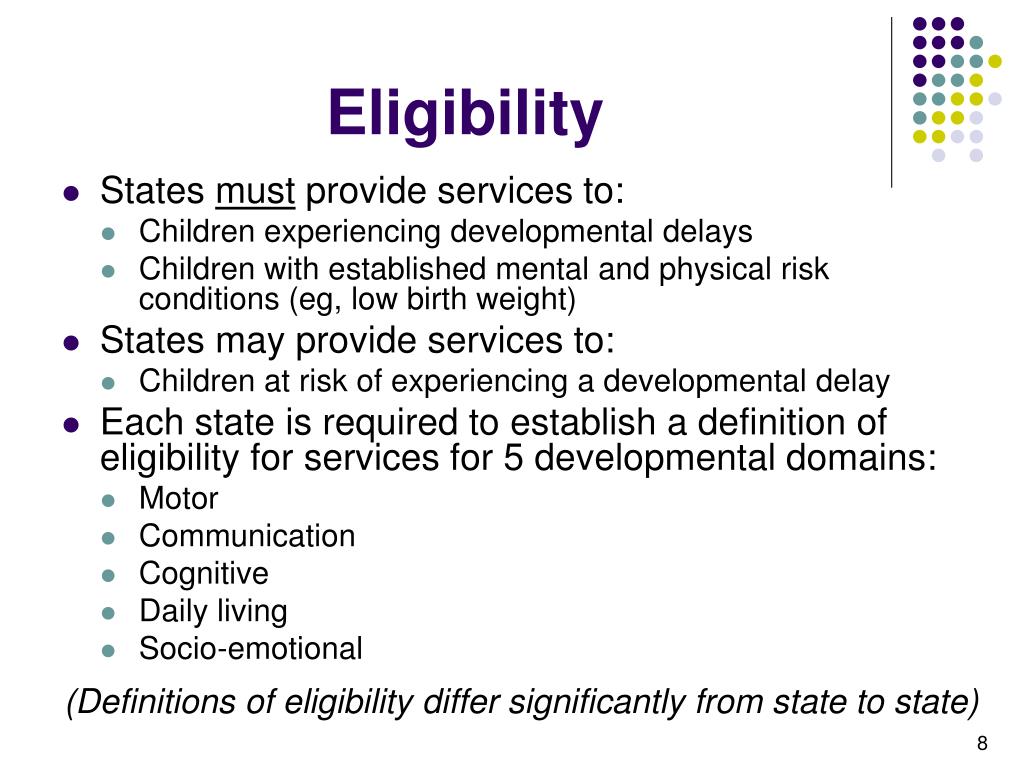 Eligibility

- States must provide services to:
  - Children experiencing developmental delays
  - Children with established mental and physical risk conditions (eg, low birth weight)
- States may provide services to:
  - Children at risk of experiencing a developmental delay
- Each state is required to establish a definition of eligibility for services for 5 developmental domains:
  - Motor
  - Communication
  - Cognitive
  - Daily living
  - Socio-emotional

(Definitions of eligibility differ significantly from state to state)

8